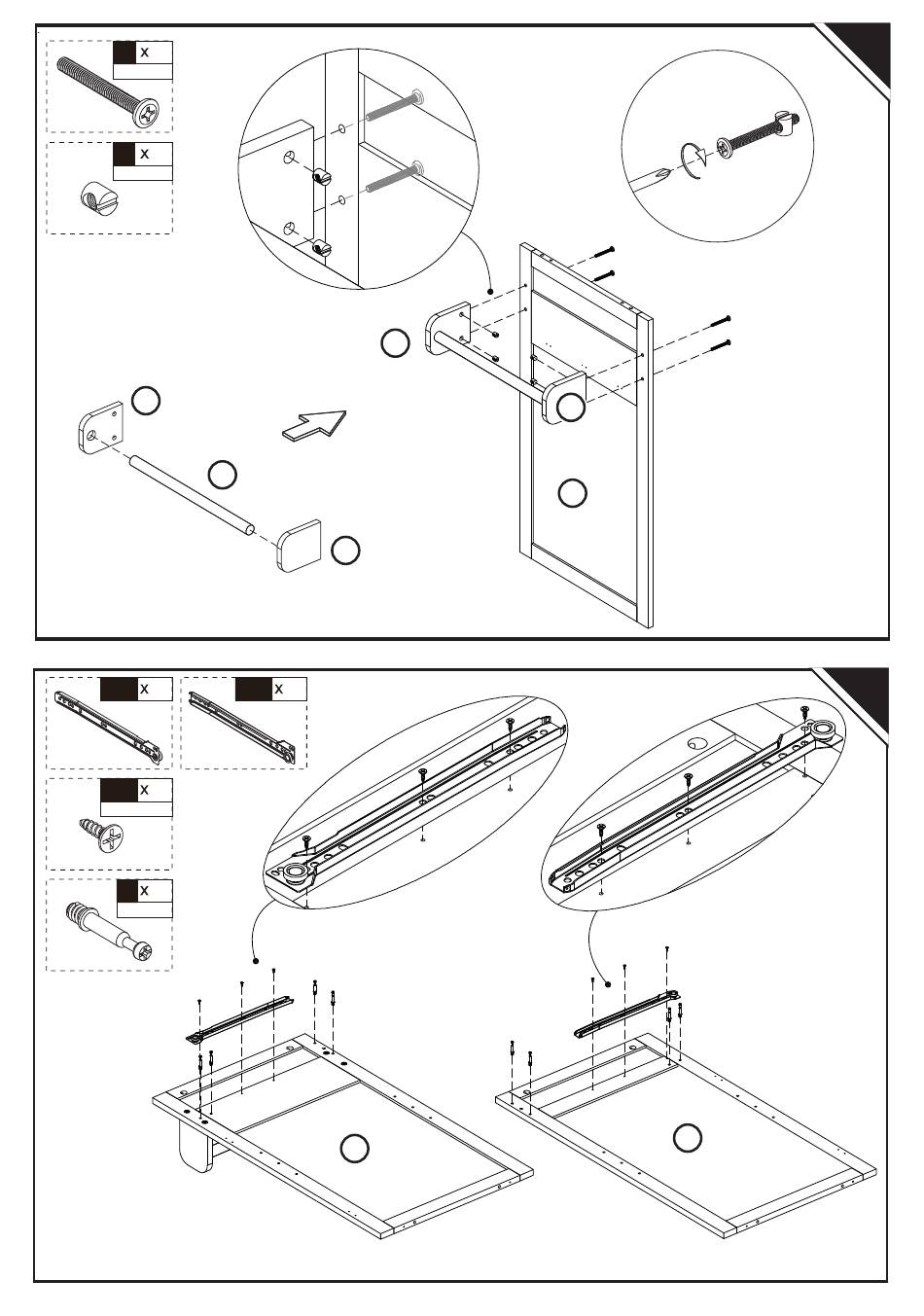 x

x

x

x

x

x